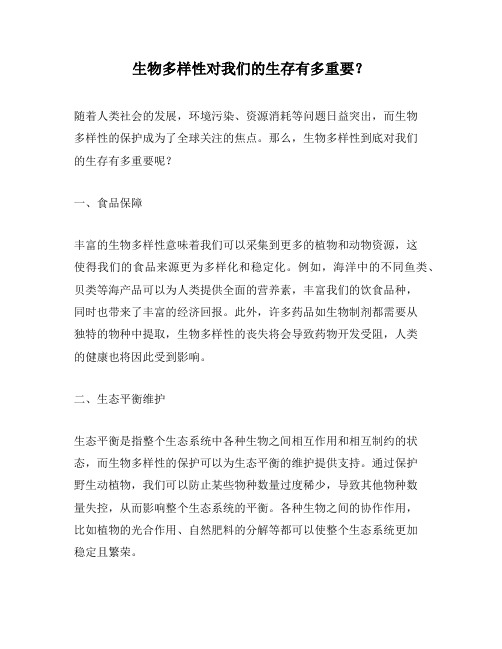 生物多样性对我们的生存有多重要？

随着人类社会的发展，环境污染、资源消耗等问题日益突出，而生物多样性的保护成为了全球关注的焦点。那么，生物多样性到底对我们的生存有多重要呢？

一、食品保障

丰富的生物多样性意味着我们可以采集到更多的植物和动物资源，这使得我们的食品来源更为多样化和稳定化。例如，海洋中的不同鱼类、贝类等海产品可以为人类提供全面的营养素，丰富我们的饮食品种，同时也带来了丰富的经济回报。此外，许多药品如生物制剂都需要从独特的物种中提取，生物多样性的丧失将会导致药物开发受阻，人类的健康也将因此受到影响。

二、生态平衡维护

生态平衡是指整个生态系统中各种生物之间相互作用和相互制约的状态，而生物多样性的保护可以为生态平衡的维护提供支持。通过保护野生动植物，我们可以防止某些物种数量过度稀少，导致其他物种数量失控，从而影响整个生态系统的平衡。各种生物之间的协作作用，比如植物的光合作用、自然肥料的分解等都可以使整个生态系统更加稳定且繁荣。